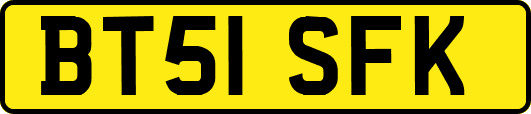 BT51 SFK